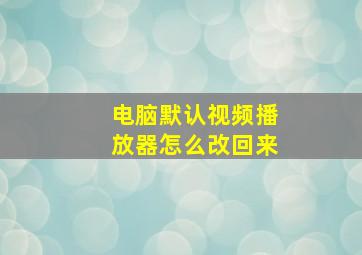 电脑默认视频播放器怎么改回来